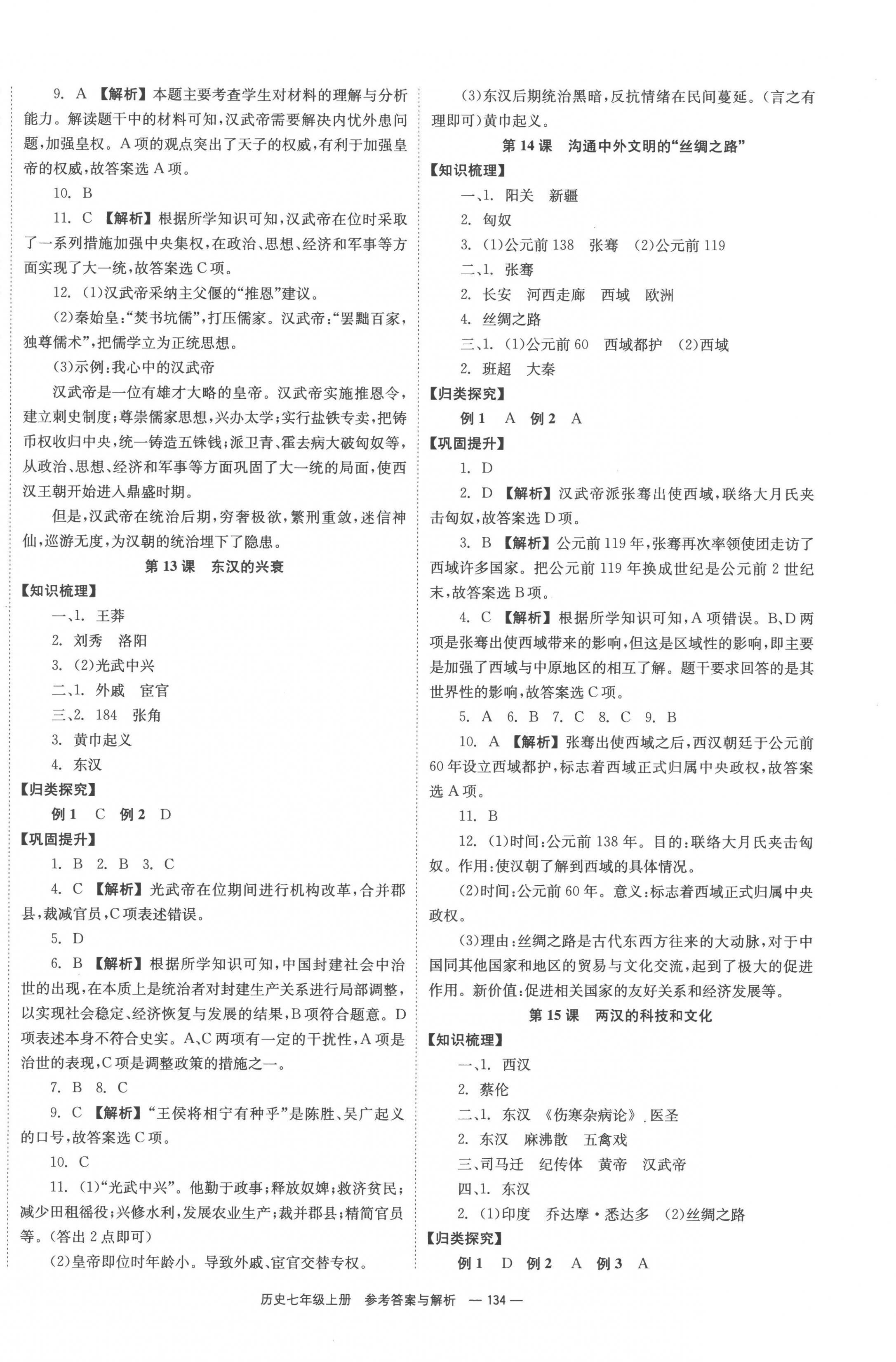 9. A 【解析】本题主要考查学生对材料的理解与分析能力。解读题干中的材料可知,汉武帝需要解决内忧外患问题,加强皇权。A项的观点突出了天子的权威,有利于加强皇帝的权威,故答案选A项。

10. B

11. C 【解析】根据所学知识可知,汉武帝在位时采取了一系列措施加强中央集权,在政治、思想、经济和军事等方面实现了大一统,故答案选C项。

12. (1)汉武帝采纳主父偃的“推恩”建议。

(2)秦始皇:“焚书坑儒”,打压儒家。汉武帝:“罢黜百家,独尊儒术”,把儒学立为正统思想。

(3)示例:我心中的汉武帝

汉武帝是一位有雄才大略的皇帝。汉武帝实施推恩令,建立刺史制度;尊崇儒家思想,兴办太学;实行盐铁专卖,把铸币权收归中央,统一铸造五铢钱;派卫青、霍去病大破匈奴等,从政治、思想、经济和军事等方面巩固了大一统的局面,使西汉王朝开始进入鼎盛时期。

但是,汉武帝在统治后期,穷奢极欲,繁刑重敛,迷信神仙,巡游无度,为汉朝的统治埋下了隐患。

第13课 东汉的兴衰

【知识梳理】

一、1. 王莽

2. 刘秀 洛阳

3. (2)光武中兴

二、1. 外戚 宦官

三、2. 184 张角

3. 黄巾起义

4. 东汉

【归类探究】

例1 C 例2 D

【巩固提升】

1. B 2. B 3. C

4. C 【解析】光武帝在位期间进行机构改革,合并郡县,裁减官员,C项表述错误。

5. D

6. B 【解析】根据所学知识可知,中国封建社会中治世的出现,在本质上是统治者对封建生产关系进行局部调整,以实现社会稳定、经济恢复与发展的结果,B项符合题意。D项表述本身不符合史实。A、C两项有一定的干扰性,A项是治世的表现,C项是调整政策的措施之一。

7. B 8. C

9. C 【解析】“王侯将相宁有种乎”是陈胜、吴广起义的口号,故答案选C项。

10. C

11. (1)“光武中兴”。他勤于政事;释放奴婢;救济贫民;减少田租徭役;兴修水利,发展农业生产;裁并郡县;精简官员等。(答出2点即可)

(2)皇帝即位时年龄小。导致外戚、宦官交替专权。

(3)东汉后期统治黑暗,反抗情绪在民间蔓延。(言之有理即可)黄巾起义。

第14课 沟通中外文明的“丝绸之路”

【知识梳理】

一、1. 阳关 新疆

2. 匈奴

3. (1)公元前138 张骞 (2)公元前119

二、1. 张骞

2. 长安 河西走廊 西域 欧洲

4. 丝绸之路

三、1. (1)公元前60 西域都护 (2)西域

2. 班超 大秦

【归类探究】

例1 A 例2 A

【巩固提升】

1. D

2. D 【解析】汉武帝派张骞出使西域,联络大月氏夹击匈奴,故答案选D项。

3. B 【解析】公元前119年,张骞再次率领使团走访了西域许多国家。把公元前119年换成世纪是公元前2世纪末,故答案选B项。

4. C 【解析】根据所学知识可知,A项错误。B、D两项是张骞出使西域带来的影响,但这是区域性的影响,即主要是加强了西域与中原地区的相互了解。题干要求回答的是其世界性的影响,故答案选C项。

5. A 6. B 7. C 8. C 9. B

10. A 【解析】张骞出使西域之后,西汉朝廷于公元前60年设立西域都护,标志着西域正式归属中央政权,故答案选A项。

11. B

12. (1)时间:公元前138年。目的:联络大月氏夹击匈奴。作用:使汉朝了解到西域的具体情况。

(2)时间:公元前60年。意义:标志着西域正式归属中央政权。

(3)理由:丝绸之路是古代东西方往来的大动脉,对于中国同其他国家和地区的贸易与文化交流,起到了极大的促进作用。新价值:促进相关国家的友好关系和经济发展等。

第15课 两汉的科技和文化

【知识梳理】

一、1. 西汉

2. 蔡伦

二、1. 东汉 《伤寒杂病论》 医圣

2. 东汉 麻沸散 五禽戏

三、司马迁 纪传体 黄帝 汉武帝

四、1. 东汉

2. (1)印度 乔达摩·悉达多 (2)丝绸之路

【归类探究】

例1 D 例2 A 例3 A

历史七年级上册 参考答案与解析 — 134 —